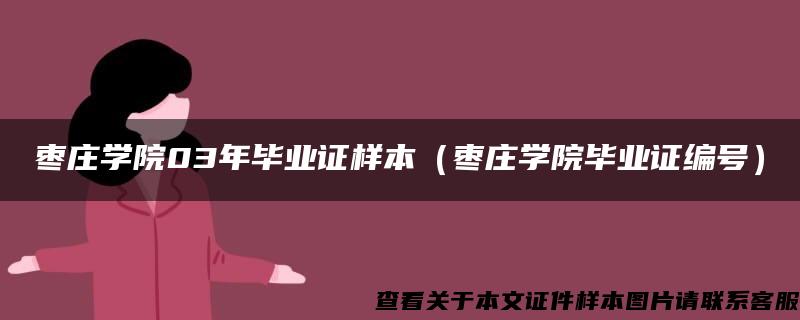 枣庄学院03年毕业证样本（枣庄学院毕业证编号）

查看关于本文证件样本图片请联系客服